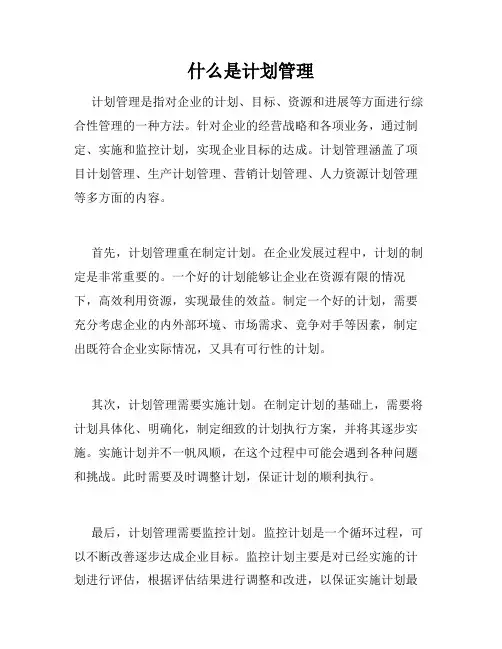 什么是计划管理

计划管理是指对企业的计划、目标、资源和进展等方面进行综合性管理的一种方法。针对企业的经营战略和各项业务，通过制定、实施和监控计划，实现企业目标的达成。计划管理涵盖了项目计划管理、生产计划管理、营销计划管理、人力资源计划管理等多方面的内容。

首先，计划管理重在制定计划。在企业发展过程中，计划的制定是非常重要的。一个好的计划能够让企业在资源有限的情况下，高效利用资源，实现最佳的效益。制定一个好的计划，需要充分考虑企业的内外部环境、市场需求、竞争对手等因素，制定出既符合企业实际情况，又具有可行性的计划。

其次，计划管理需要实施计划。在制定计划的基础上，需要将计划具体化、明确化，制定细致的计划执行方案，并将其逐步实施。实施计划并不一帆风顺，在这个过程中可能会遇到各种问题和挑战。此时需要及时调整计划，保证计划的顺利执行。

最后，计划管理需要监控计划。监控计划是一个循环过程，可以不断改善逐步达成企业目标。监控计划主要是对已经实施的计划进行评估，根据评估结果进行调整和改进，以保证实施计划最